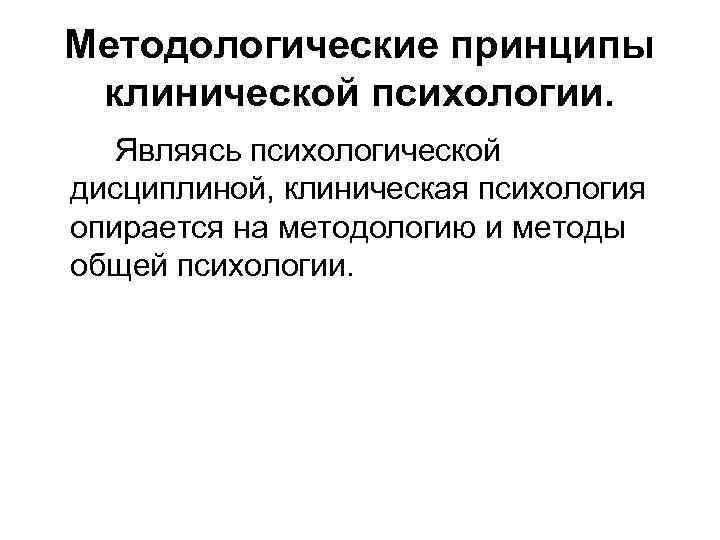 Методологические принципы клинической психологии.

Являясь психологической дисциплиной, клиническая психология опирается на методологию и методы общей психологии.